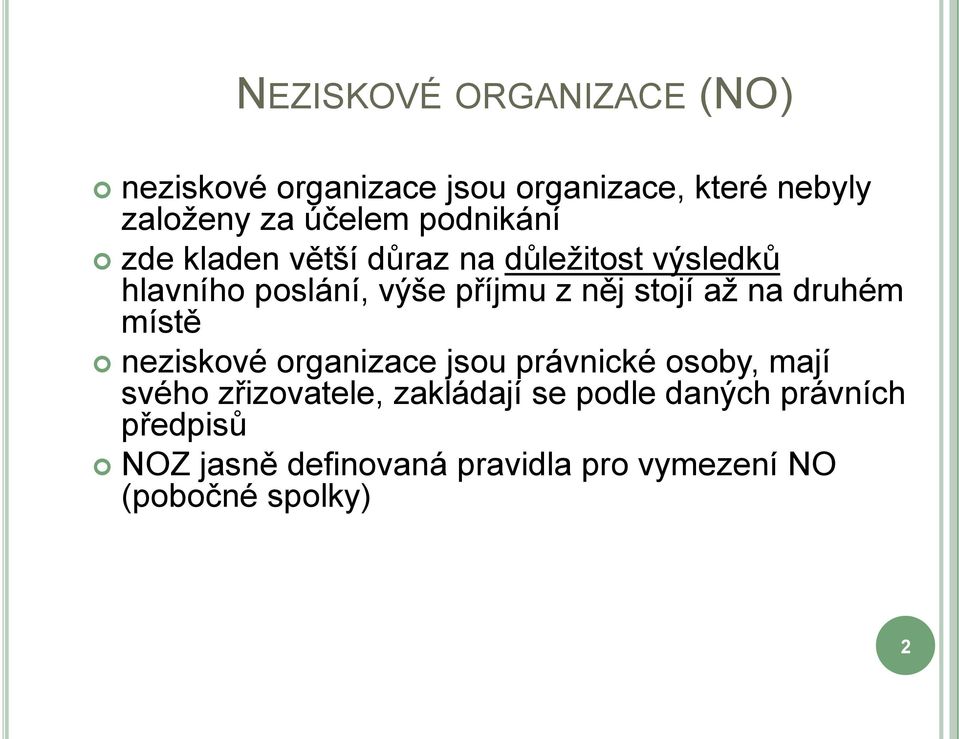 NEZISKOVÉ ORGANIZACE (NO)

neziskové organizace jsou organizace, které nebyly založeny za účelem podnikání

zde kladen větší důraz na důležitost výsledků hlavního poslání, výše příjmu z něj stojí až na druhém místě

neziskové organizace jsou právnické osoby, mají svého zřizovatele, zakládají se podle daných právních předpisů

NOZ jasně definovaná pravidla pro vymezení NO (pobočné spolky)

2